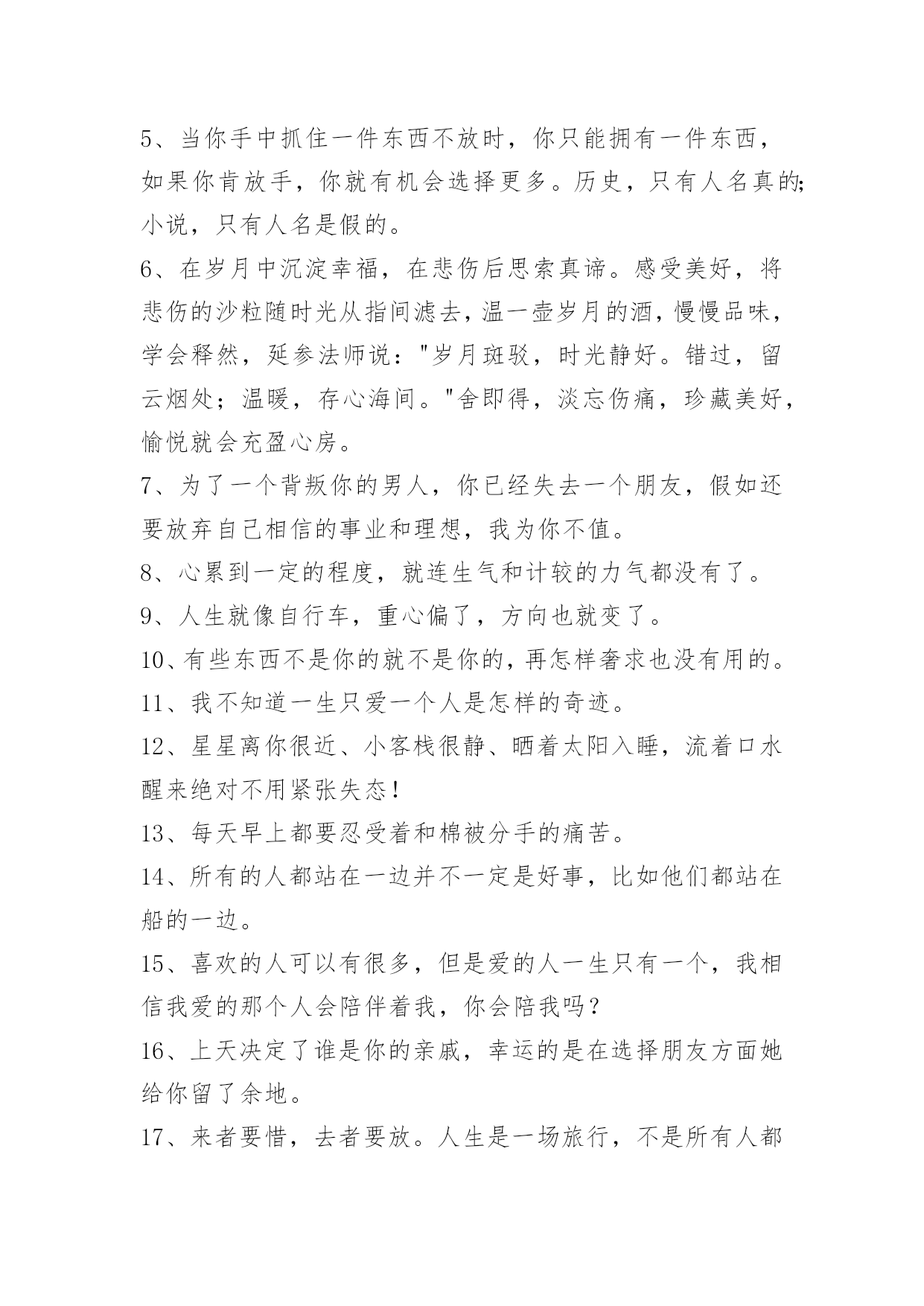 5、当你手中抓住一件东西不放时，你只能拥有一件东西，如果你肯放手，你就有机会选择更多。历史，只有人名真的;小说，只有人名是假的。

6、在岁月中沉淀幸福，在悲伤后思索真谛。感受美好，将悲伤的沙粒随时光从指间滤去，温一壶岁月的酒，慢慢品味，学会释然，延参法师说："岁月斑驳，时光静好。错过，留云烟处；温暖，存心海间。"舍即得，淡忘伤痛，珍藏美好，愉悦就会充盈心房。

7、为了一个背叛你的男人，你已经失去一个朋友，假如还要放弃自己相信的事业和理想，我为你不值。

8、心累到一定的程度，就连生气和计较的力气都没有了。

9、人生就像自行车，重心偏了，方向也就变了。

10、有些东西不是你的就不是你的，再怎样奢求也没有用的。

11、我不知道一生只爱一个人是怎样的奇迹。

12、星星离你很近、小客栈很静、晒着太阳入睡，流着口水醒来绝对不用紧张失态！

13、每天早上都要忍受着和棉被分手的痛苦。

14、所有的人都站在一边并不一定是好事，比如他们都站在船的一边。

15、喜欢的人可以有很多，但是爱的人一生只有一个，我相信我爱的那个人会陪伴着我，你会陪我吗？

16、上天决定了谁是你的亲戚，幸运的是在选择朋友方面她给你留了余地。

17、来者要惜，去者要放。人生是一场旅行，不是所有人都